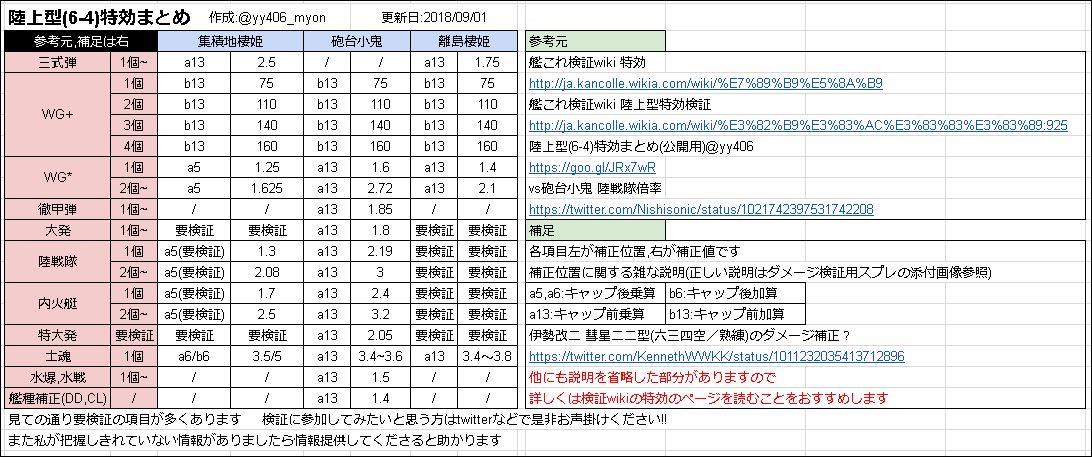 陸上型(6-4)特効まとめ　作成:@yy406_myon　更新日:2018/09/01

| 参考元,補足は右 | | 集積地棲姫 | | 砲台小鬼 | | 離島棲姫 | |
|---|---|---|---|---|---|---|---|
| 三式弾 | 1個~ | a13 | 2.5 | / | / | a13 | 1.75 |
| WG+ | 1個 | b13 | 75 | b13 | 75 | b13 | 75 |
| | 2個 | b13 | 110 | b13 | 110 | b13 | 110 |
| | 3個 | b13 | 140 | b13 | 140 | b13 | 140 |
| | 4個 | b13 | 160 | b13 | 160 | b13 | 160 |
| WG* | 1個 | a5 | 1.25 | a13 | 1.6 | a13 | 1.4 |
| | 2個~ | a5 | 1.625 | a13 | 2.72 | a13 | 2.1 |
| 徹甲弾 | 1個~ | / | / | a13 | 1.85 | / | / |
| 大発 | 1個~ | 要検証 | 要検証 | a13 | 1.8 | 要検証 | 要検証 |
| 陸戦隊 | 1個 | a5(要検証) | 1.3 | a13 | 2.19 | 要検証 | 要検証 |
| | 2個~ | a5(要検証) | 2.08 | a13 | 3 | 要検証 | 要検証 |
| 内火艇 | 1個 | a5(要検証) | 1.7 | a13 | 2.4 | 要検証 | 要検証 |
| | 2個~ | a5(要検証) | 2.5 | a13 | 3.2 | 要検証 | 要検証 |
| 特大発 | 要検証 | 要検証 | 要検証 | a13 | 2.05 | 要検証 | 要検証 |
| 士魂 | 1個 | a6/b6 | 3.5/5 | a13 | 3.4~3.6 | a13 | 3.4~3.8 |
| 水爆,水戦 | 1個~ | / | / | a13 | 1.5 | / | / |
| 艦種補正(DD,CL) | / | / | / | a13 | 1.4 | / | / |

参考元
艦これ検証wiki 特効
http://ja.kancolle.wikia.com/wiki/%E7%89%B9%E5%8A%B9
艦これ検証wiki 陸上型特効検証
http://ja.kancolle.wikia.com/wiki/%E3%82%B9%E3%83%AC%E3%83%83%E3%83%89:925
陸上型(6-4)特効まとめ(公開用)@yy406
https://goo.gl/JRx7wR
vs砲台小鬼 陸戦隊倍率
https://twitter.com/Nishisonic/status/1021742397531742208

補足
各項目左が補正位置,右が補正値です
補正位置に関する雑な説明(正しい説明はダメージ検証用スプレの添付画像参照)
| a5,a6:キャップ後乗算 | b6:キャップ後加算 |
|---|---|
| a13:キャップ前乗算 | b13:キャップ前加算 |
伊勢改二 彗星二二型(六三四空／熟練)のダメージ補正？
https://twitter.com/KennethWWKK/status/1011232035413712896
他にも説明を省略した部分がありますので
詳しくは検証wikiの特効のページを読むことをおすすめします

見ての通り要検証の項目が多くあります　検証に参加してみたいと思う方はtwitterなどで是非お声掛けください!!
また私が把握しきれていない情報がありましたら情報提供してくださると助かります